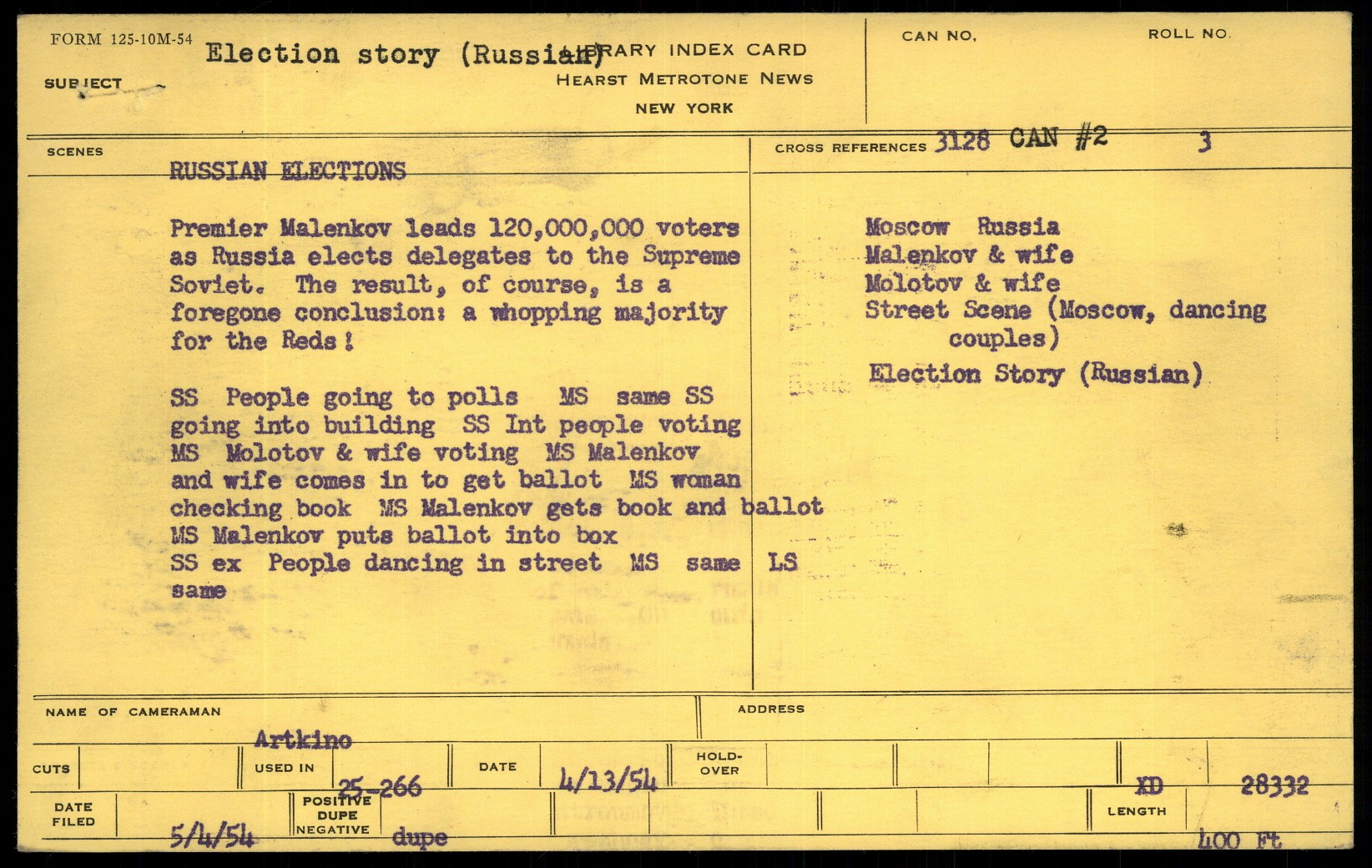 FORM 125-10M-54

SUBJECT Election story (Russian)

LIBRARY INDEX CARD
HEARST METROTONE NEWS
NEW YORK

CAN NO.

ROLL NO.

SCENES

RUSSIAN ELECTIONS

Premier Malenkov leads 120,000,000 voters as Russia elects delegates to the Supreme Soviet. The result, of course, is a foregone conclusion: a whopping majority for the Reds!

SS People going to polls MS same SS going into building SS Int people voting MS Molotov & wife voting MS Malenkov and wife comes in to get ballot MS woman checking book MS Malenkov gets book and ballot MS Malenkov puts ballot into box SS ex People dancing in street MS same LS same

CROSS REFERENCES 3128 CAN #2 3

Moscow Russia
Malenkov & wife
Molotov & wife
Street Scene (Moscow, dancing couples)
Election Story (Russian)

NAME OF CAMERAMAN Artkino

ADDRESS

CUTS

USED IN 25-266

DATE 4/13/54

HOLD-OVER

XD 28332

DATE FILED 5/4/54

POSITIVE DUPE NEGATIVE dupe

LENGTH 400 Ft